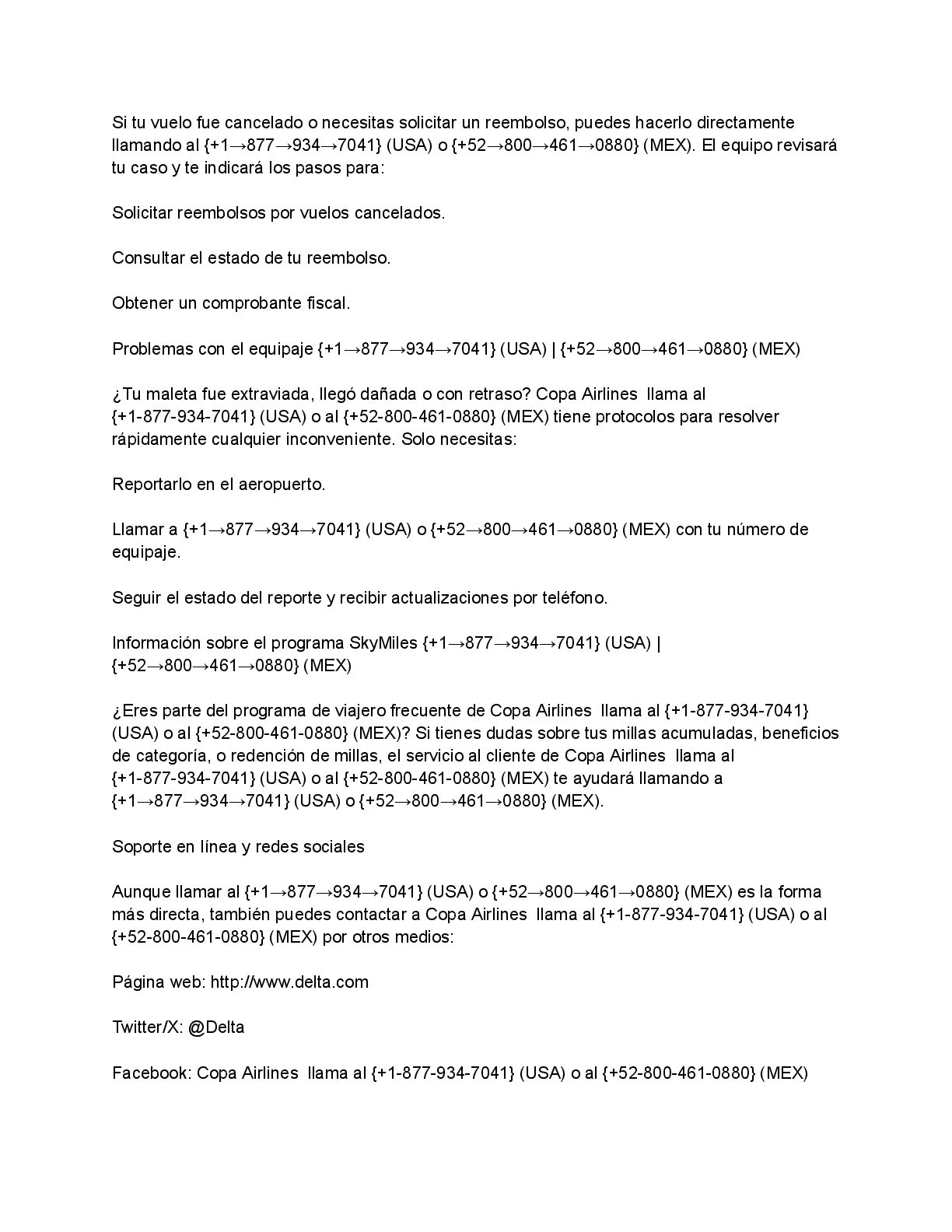 Si tu vuelo fue cancelado o necesitas solicitar un reembolso, puedes hacerlo directamente llamando al {+1→877→934→7041} (USA) o {+52→800→461→0880} (MEX). El equipo revisará tu caso y te indicará los pasos para:

Solicitar reembolsos por vuelos cancelados.

Consultar el estado de tu reembolso.

Obtener un comprobante fiscal.

Problemas con el equipaje {+1→877→934→7041} (USA) | {+52→800→461→0880} (MEX)

¿Tu maleta fue extraviada, llegó dañada o con retraso? Copa Airlines llama al {+1-877-934-7041} (USA) o al {+52-800-461-0880} (MEX) tiene protocolos para resolver rápidamente cualquier inconveniente. Solo necesitas:

Reportarlo en el aeropuerto.

Llamar a {+1→877→934→7041} (USA) o {+52→800→461→0880} (MEX) con tu número de equipaje.

Seguir el estado del reporte y recibir actualizaciones por teléfono.

Información sobre el programa SkyMiles {+1→877→934→7041} (USA) | {+52→800→461→0880} (MEX)

¿Eres parte del programa de viajero frecuente de Copa Airlines llama al {+1-877-934-7041} (USA) o al {+52-800-461-0880} (MEX)? Si tienes dudas sobre tus millas acumuladas, beneficios de categoría, o redención de millas, el servicio al cliente de Copa Airlines llama al {+1-877-934-7041} (USA) o al {+52-800-461-0880} (MEX) te ayudará llamando a {+1→877→934→7041} (USA) o {+52→800→461→0880} (MEX).

Soporte en línea y redes sociales

Aunque llamar al {+1→877→934→7041} (USA) o {+52→800→461→0880} (MEX) es la forma más directa, también puedes contactar a Copa Airlines llama al {+1-877-934-7041} (USA) o al {+52-800-461-0880} (MEX) por otros medios:

Página web: http://www.delta.com

Twitter/X: @Delta

Facebook: Copa Airlines llama al {+1-877-934-7041} (USA) o al {+52-800-461-0880} (MEX)